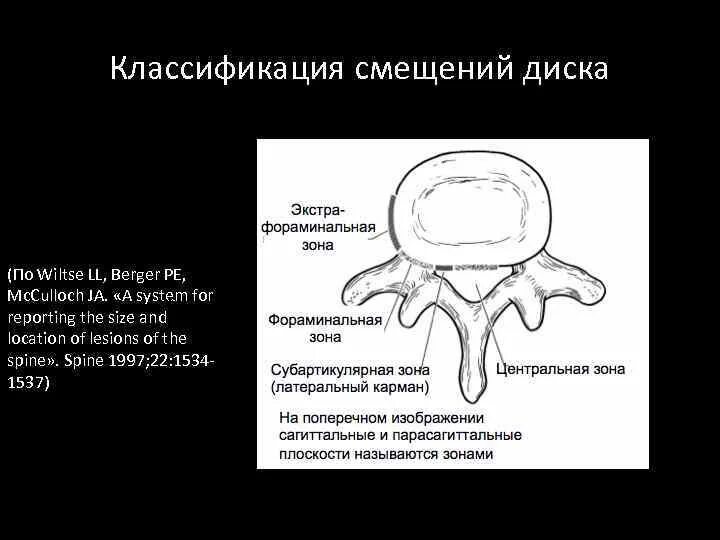 Классификация смещений диска

(По Wiltse LL, Berger PE, McCulloch JA. «A system for reporting the size and location of lesions of the spine». Spine 1997;22:1534-1537)

Экстра-фораминальная зона

Фораминальная зона

Субартикулярная зона (латеральный карман)

Центральная зона

На поперечном изображении сагиттальные и парасагиттальные плоскости называются зонами